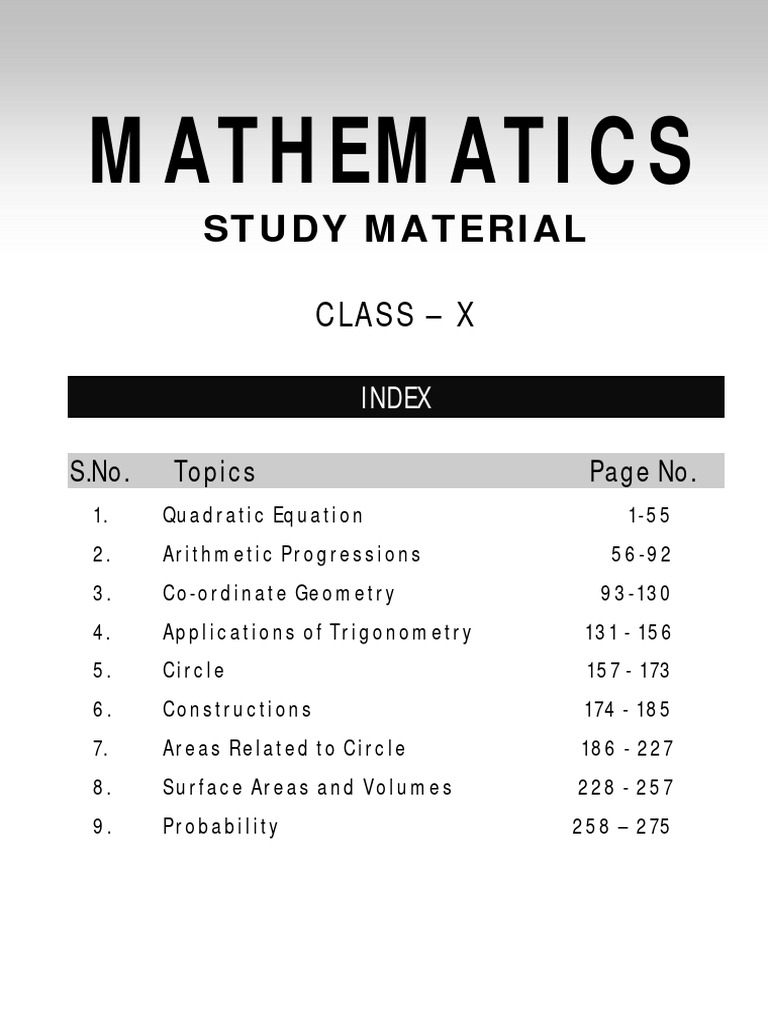 MATHEMATICS

STUDY MATERIAL

CLASS – X

INDEX

| S.No. | Topics | Page No. |
|---|---|---|
| 1. | Quadratic Equation | 1-55 |
| 2. | Arithmetic Progressions | 56-92 |
| 3. | Co-ordinate Geometry | 93-130 |
| 4. | Applications of Trigonometry | 131 - 156 |
| 5. | Circle | 157 - 173 |
| 6. | Constructions | 174 - 185 |
| 7. | Areas Related to Circle | 186 - 227 |
| 8. | Surface Areas and Volumes | 228 - 257 |
| 9. | Probability | 258 – 275 |